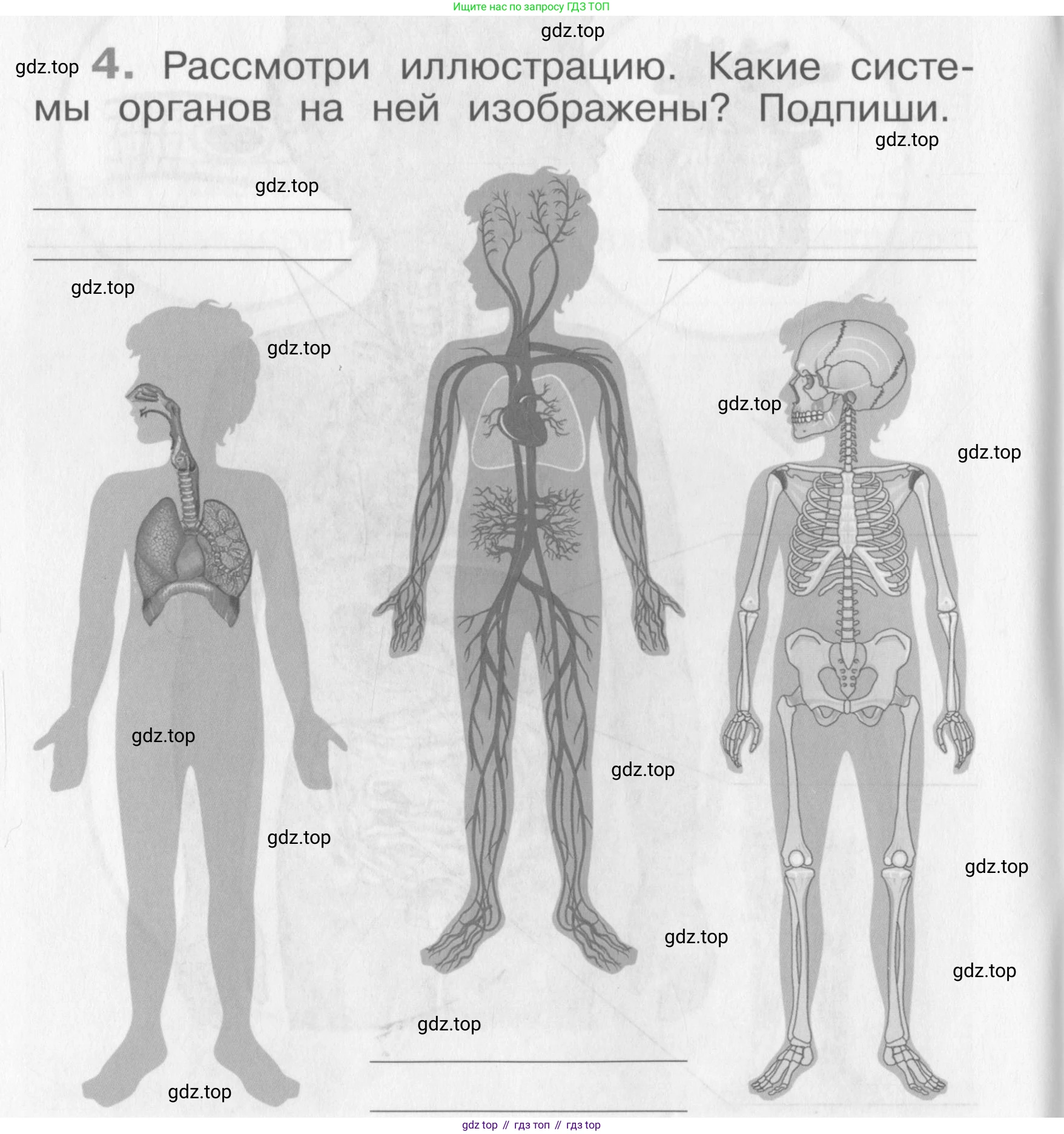 Ищите нас по запросу ГДЗ ТОП

gdz.top

gdz.top 4. Рассмотри иллюстрацию. Какие системы органов на ней изображены? Подпиши.

gdz.top

gdz.top

gdz.top

gdz.top

gdz.top

gdz.top

gdz.top

gdz.top

gdz.top

gdz.top

gdz.top

gdz.top

gdz.top

gdz.top

gdz top // гдз топ // гдз top